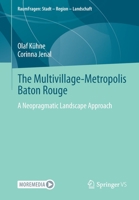 RaumFragen: Stadt – Region – Landschaft

Olaf Kühne
Corinna Jenal

The Multivillage-Metropolis Baton Rouge

A Neopragmatic Landscape Approach

MOREMEDIA

Springer VS